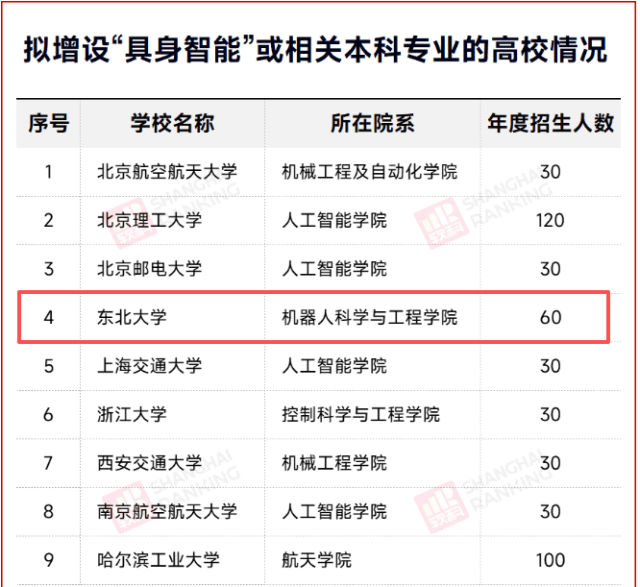 拟增设“具身智能”或相关本科专业的高校情况

| 序号 | 学校名称 | 所在院系 | 年度招生人数 |
|---|---|---|---|
| 1 | 北京航空航天大学 | 机械工程及自动化学院 | 30 |
| 2 | 北京理工大学 | 人工智能学院 | 120 |
| 3 | 北京邮电大学 | 人工智能学院 | 30 |
| 4 | 东北大学 | 机器人科学与工程学院 | 60 |
| 5 | 上海交通大学 | 人工智能学院 | 30 |
| 6 | 浙江大学 | 控制科学与工程学院 | 30 |
| 7 | 西安交通大学 | 机械工程学院 | 30 |
| 8 | 南京航空航天大学 | 人工智能学院 | 30 |
| 9 | 哈尔滨工业大学 | 航天学院 | 100 |

软科 SHANGHAI RANKING